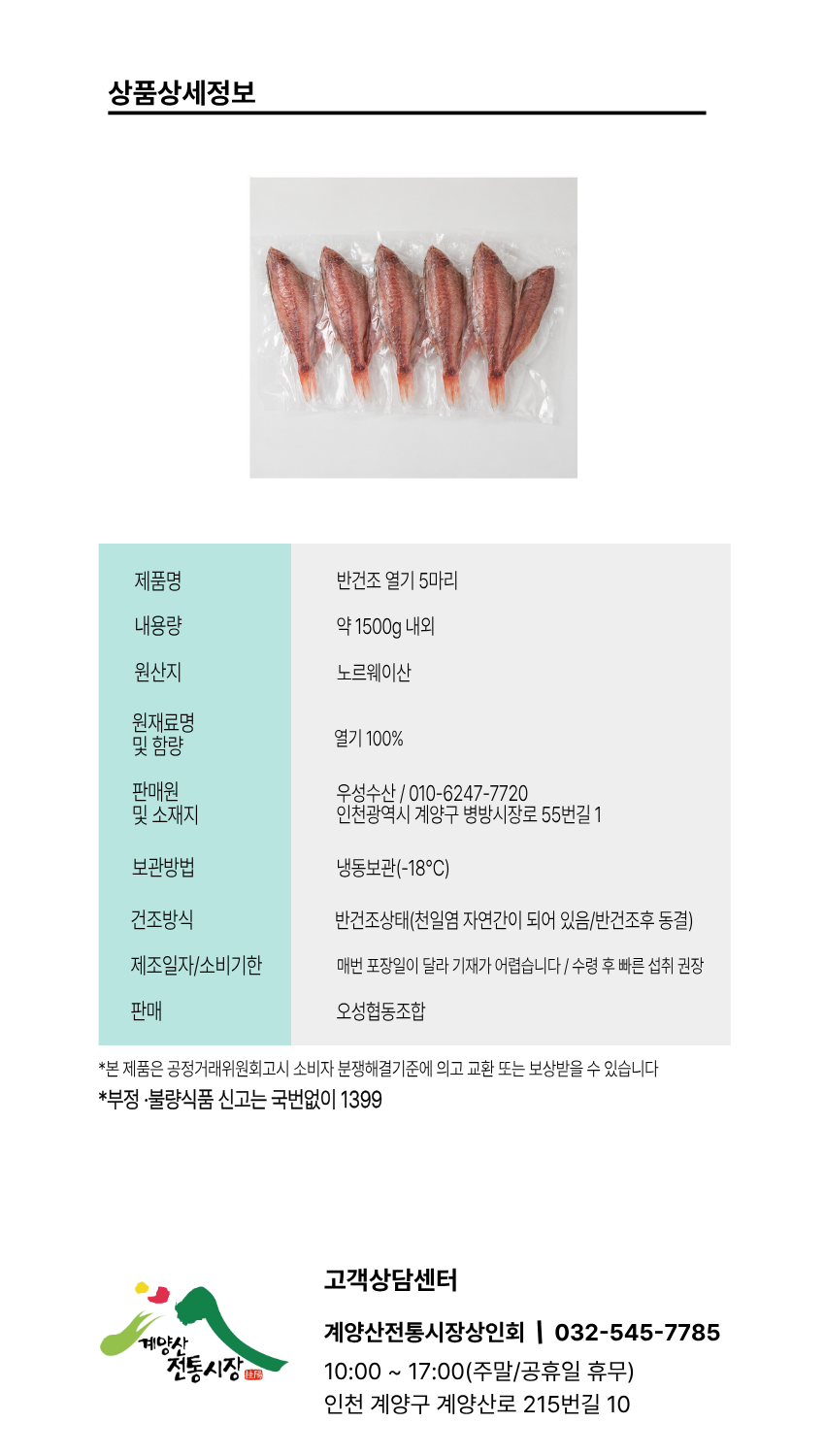 상품상세정보

| 제품명 | 반건조 열기 5마리 |
|---|---|
| 내용량 | 약 1500g 내외 |
| 원산지 | 노르웨이산 |
| 원재료명 및 함량 | 열기 100% |
| 판매원 및 소재지 | 우성수산 / 010-6247-7720 인천광역시 계양구 병방시장로 55번길 1 |
| 보관방법 | 냉동보관(-18°C) |
| 건조방식 | 반건조상태(천일염 자연간이 되어 있음/반건조후 동결) |
| 제조일자/소비기한 | 매번 포장일이 달라 기재가 어렵습니다 / 수령 후 빠른 섭취 권장 |
| 판매 | 오성협동조합 |

*본 제품은 공정거래위원회고시 소비자 분쟁해결기준에 의고 교환 또는 보상받을 수 있습니다
*부정 ·불량식품 신고는 국번없이 1399

계양산 전통시장

고객상담센터

계양산전통시장상인회 | 032-545-7785
10:00 ~ 17:00(주말/공휴일 휴무)
인천 계양구 계양산로 215번길 10